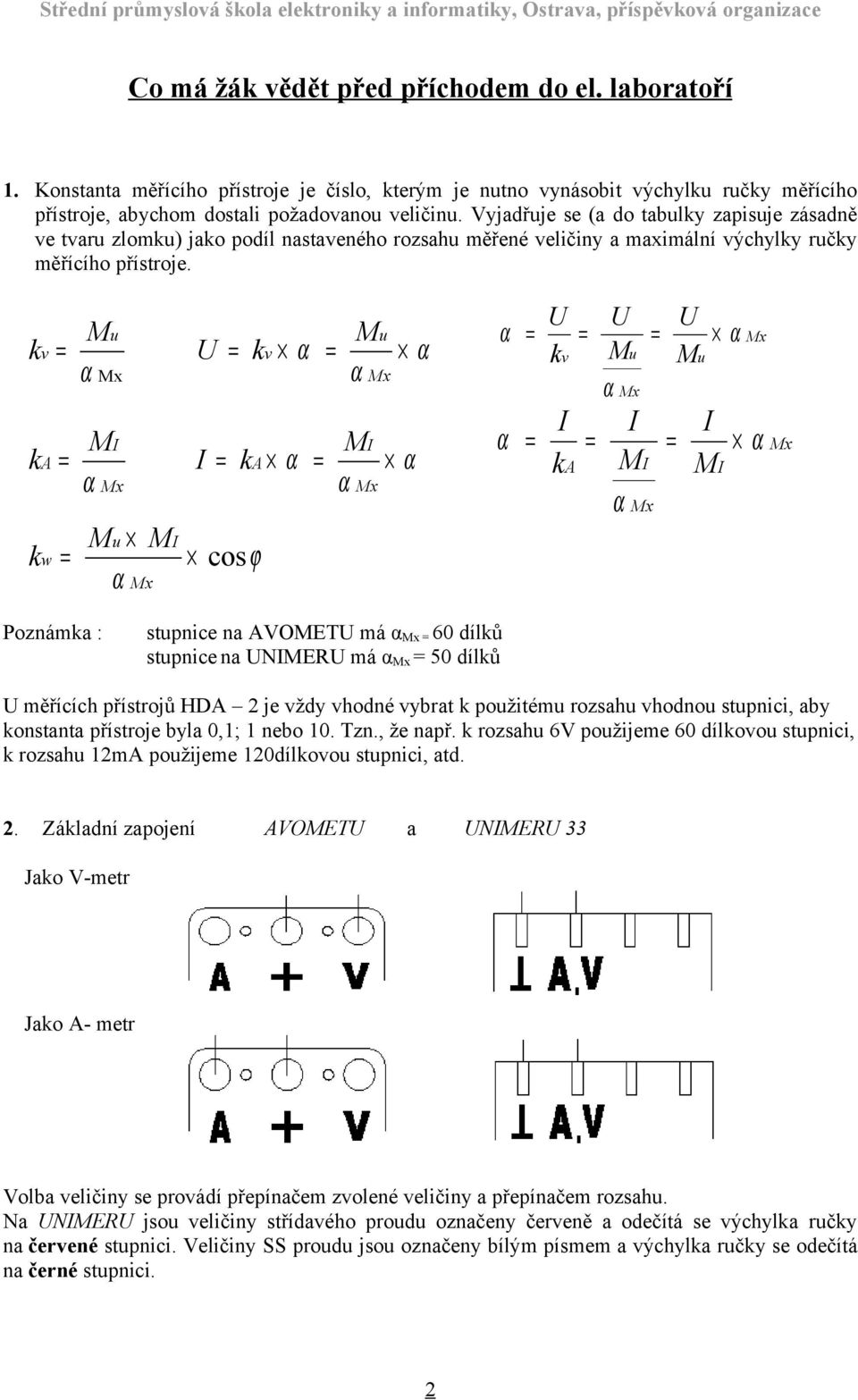 Střední průmyslová škola elektroniky a informatiky, Ostrava, příspěvková organizace

Co má žák vědět před příchodem do el. laboratoří

1. Konstanta měřícího přístroje je číslo, kterým je nutno vynásobit výchylku ručky měřícího přístroje, abychom dostali požadovanou veličinu. Vyjadřuje se (a do tabulky zapisuje zásadně ve tvaru zlomku) jako podíl nastaveného rozsahu měřené veličiny a maximální výchylky ručky měřícího přístroje.

$k_v = \frac{M_u}{\alpha_{Mx}}$ $U = k_v \times \alpha = \frac{M_u}{\alpha_{Mx}} \times \alpha$ $\alpha = \frac{U}{k_v} = \frac{U}{\frac{M_u}{\alpha_{Mx}}} = \frac{U}{M_u} \times \alpha_{Mx}$

$k_A = \frac{M_I}{\alpha_{Mx}}$ $I = k_A \times \alpha = \frac{M_I}{\alpha_{Mx}} \times \alpha$ $\alpha = \frac{I}{k_A} = \frac{I}{\frac{M_I}{\alpha_{Mx}}} = \frac{I}{M_I} \times \alpha_{Mx}$

$k_w = \frac{M_u \times M_I}{\alpha_{Mx}} \times \cos\varphi$

Poznámka : stupnice na AVOMETU má $\alpha_{Mx} = 60$ dílků
stupnice na UNIMERU má $\alpha_{Mx} = 50$ dílků

U měřících přístrojů HDA – 2 je vždy vhodné vybrat k použitému rozsahu vhodnou stupnici, aby konstanta přístroje byla 0,1; 1 nebo 10. Tzn., že např. k rozsahu 6V použijeme 60 dílkovou stupnici, k rozsahu 12mA použijeme 120dílkovou stupnici, atd.

2. Základní zapojení AVOMETU a UNIMERU 33

Jako V-metr

A + V

⊥ A,V

Jako A- metr

A + V

⊥ A,V

Volba veličiny se provádí přepínačem zvolené veličiny a přepínačem rozsahu.
Na UNIMERU jsou veličiny střídavého proudu označeny červeně a odečítá se výchylka ručky na červené stupnici. Veličiny SS proudu jsou označeny bílým písmem a výchylka ručky se odečítá na černé stupnici.

2